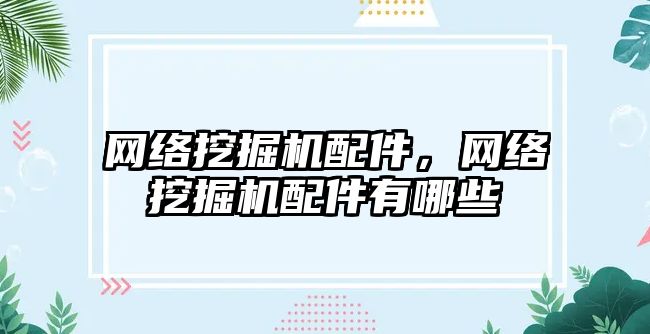 网络挖掘机配件，网络挖掘机配件有哪些